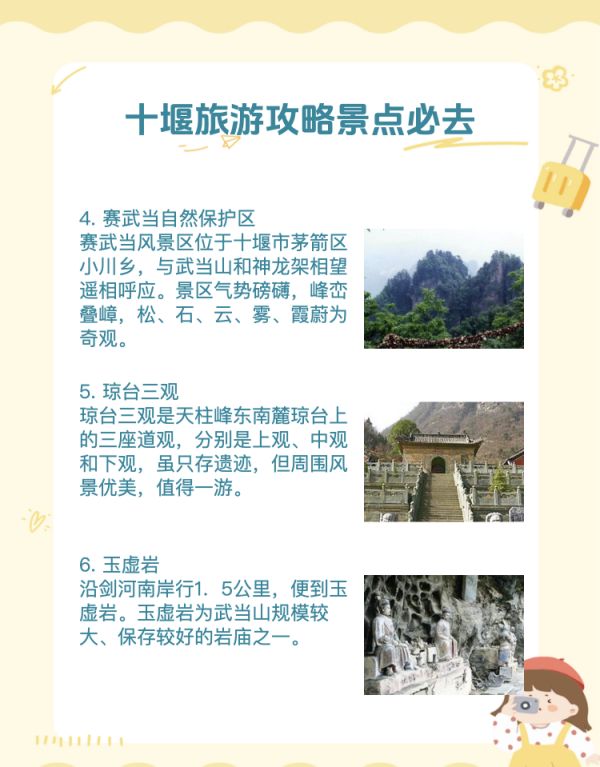 十堰旅游攻略景点必去

4.赛武当自然保护区
赛武当风景区位于十堰市茅箭区小川乡，与武当山和神龙架相望遥相呼应。景区气势磅礴，峰峦叠嶂，松、石、云、雾、霞蔚为奇观。

5.琼台三观
琼台三观是天柱峰东南麓琼台上的三座道观，分别是上观、中观和下观，虽只存遗迹，但周围风景优美，值得一游。

6.玉虚岩
沿剑河南岸行1．5公里，便到玉虚岩。玉虚岩为武当山规模较大、保存较好的岩庙之一。